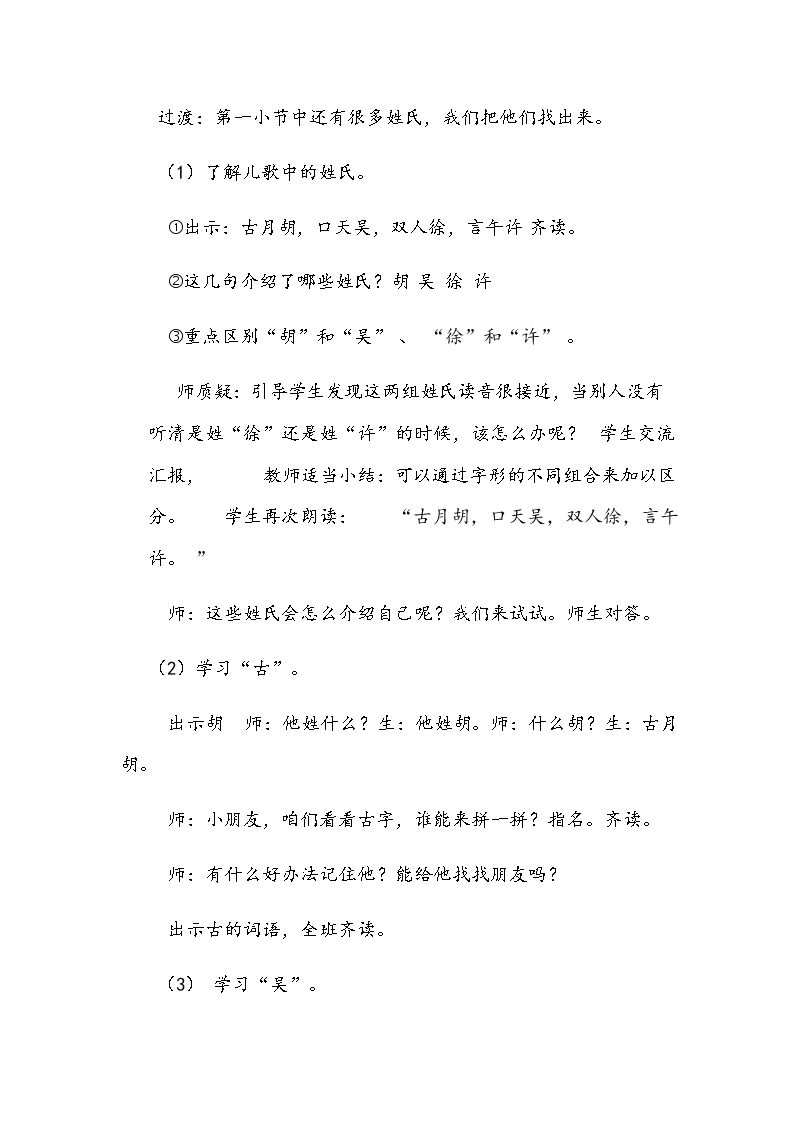 过渡：第一小节中还有很多姓氏，我们把他们找出来。

（1）了解儿歌中的姓氏。

①出示：古月胡，口天吴，双人徐，言午许 齐读。

②这几句介绍了哪些姓氏？胡 吴 徐 许

③重点区别“胡”和“吴”、“徐”和“许”。

师质疑：引导学生发现这两组姓氏读音很接近，当别人没有听清是姓“徐”还是姓“许”的时候，该怎么办呢？ 学生交流汇报， 教师适当小结：可以通过字形的不同组合来加以区分。 学生再次朗读： “古月胡，口天吴，双人徐，言午许。”

师：这些姓氏会怎么介绍自己呢？我们来试试。师生对答。

（2）学习“古”。

出示胡 师：他姓什么？生：他姓胡。师：什么胡？生：古月胡。

师：小朋友，咱们看看古字，谁能来拼一拼？指名。齐读。

师：有什么好办法记住他？能给他找找朋友吗？

出示古的词语，全班齐读。

（3） 学习“吴”。